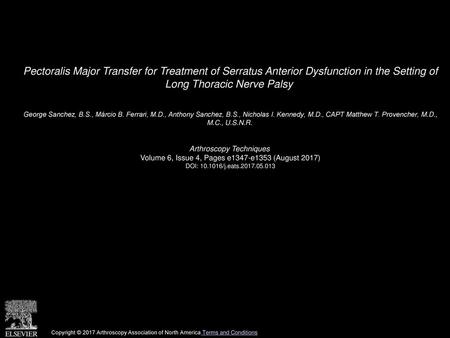 Pectoralis Major Transfer for Treatment of Serratus Anterior Dysfunction in the Setting of Long Thoracic Nerve Palsy

George Sanchez, B.S., Márcio B. Ferrari, M.D., Anthony Sanchez, B.S., Nicholas I. Kennedy, M.D., CAPT Matthew T. Provencher, M.D., M.C., U.S.N.R.

Arthroscopy Techniques
Volume 6, Issue 4, Pages e1347-e1353 (August 2017)
DOI: 10.1016/j.eats.2017.05.013

ELSEVIER

Copyright © 2017 Arthroscopy Association of North America Terms and Conditions